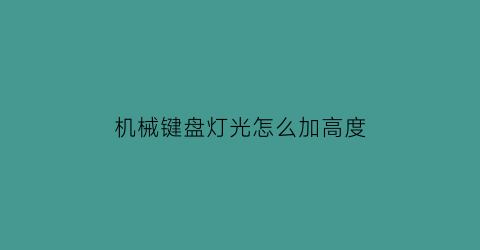 机械键盘灯光怎么加高度